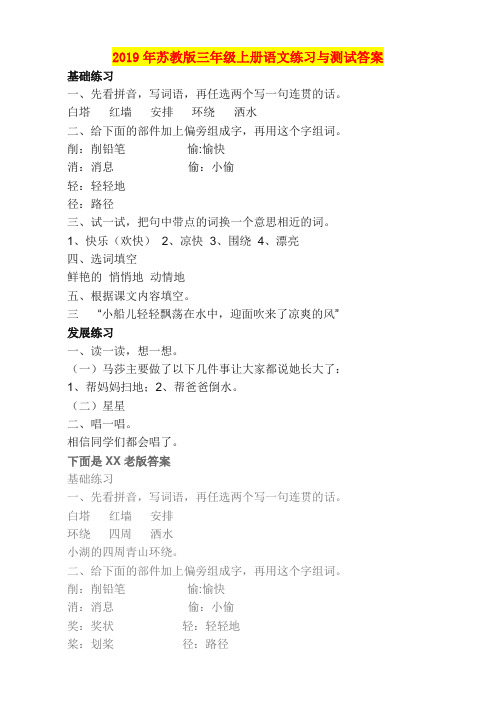 2019年苏教版三年级上册语文练习与测试答案

基础练习

一、先看拼音，写词语，再任选两个写一句连贯的话。

白塔　红墙　安排　环绕　洒水

二、给下面的部件加上偏旁组成字，再用这个字组词。

削：削铅笔　　愉:愉快

消：消息　　偷：小偷

轻：轻轻地

径：路径

三、试一试，把句中带点的词换一个意思相近的词。

1、快乐（欢快） 2、凉快 3、围绕 4、漂亮

四、选词填空

鲜艳的 悄悄地 动情地

五、根据课文内容填空。

三 “小船儿轻轻飘荡在水中，迎面吹来了凉爽的风”

发展练习

一、读一读，想一想。

（一）马莎主要做了以下几件事让大家都说她长大了：

1、帮妈妈扫地；2、帮爸爸倒水。

（二）星星

二、唱一唱。

相信同学们都会唱了。

下面是XX老版答案

基础练习

一、先看拼音，写词语，再任选两个写一句连贯的话。

白塔　红墙　安排

环绕　四周　洒水

小湖的四周青山环绕。

二、给下面的部件加上偏旁组成字，再用这个字组词。

削：削铅笔　　愉:愉快

消：消息　　偷：小偷

奖：奖状　　轻：轻轻地

桨：划桨　　径：路径